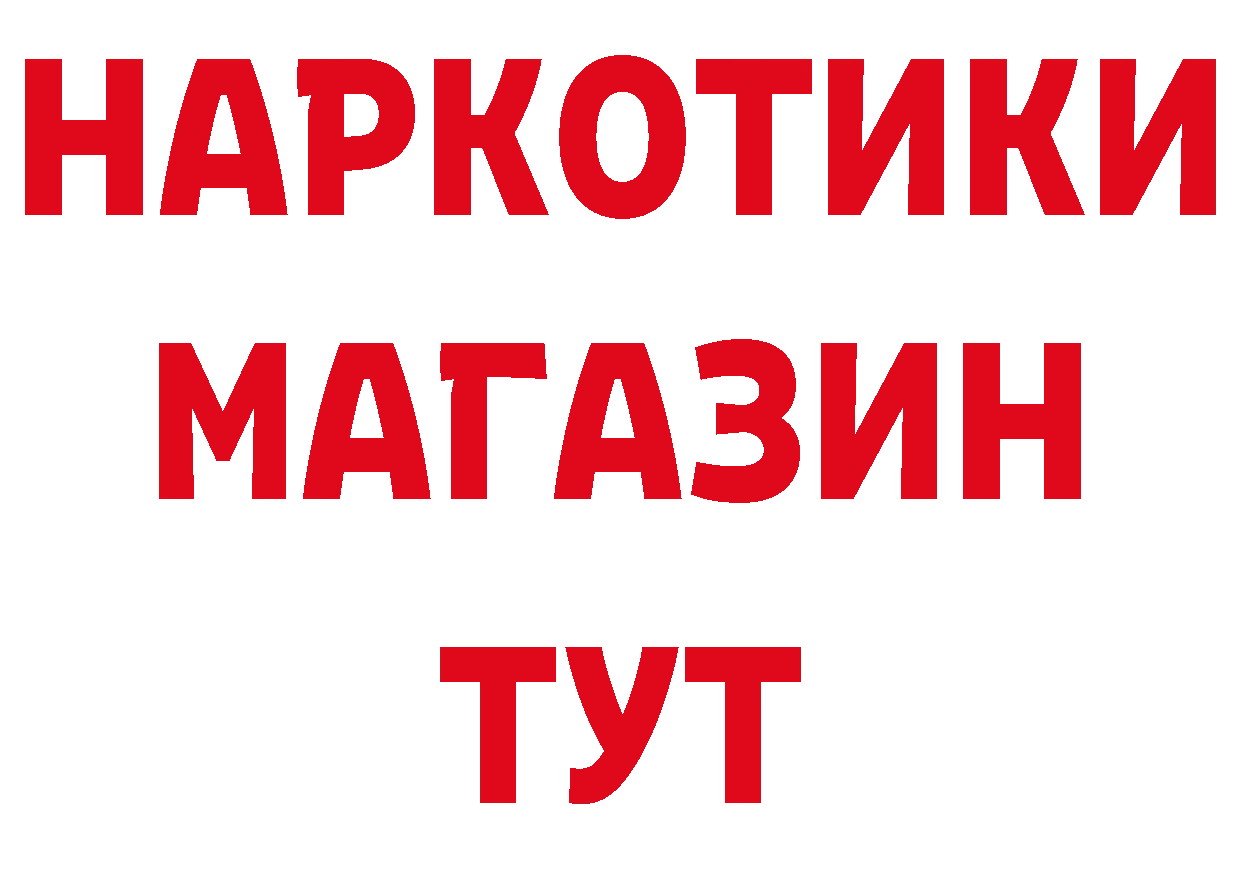 НАРКОТИКИ
МАГАЗИН
ТУТ